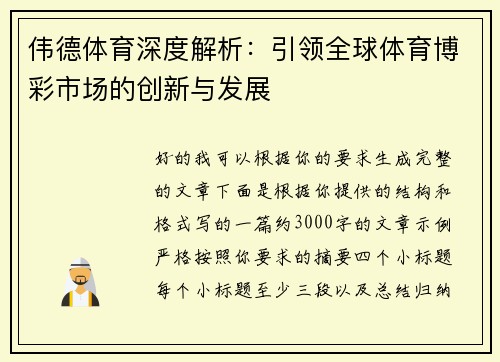 伟德体育深度解析：引领全球体育博彩市场的创新与发展

好的我可以根据你的要求生成完整的文章下面是根据你提供的结构和格式写的一篇约3000字的文章示例严格按照你要求的摘要四个小标题每个小标题至少三段以及总结归纳